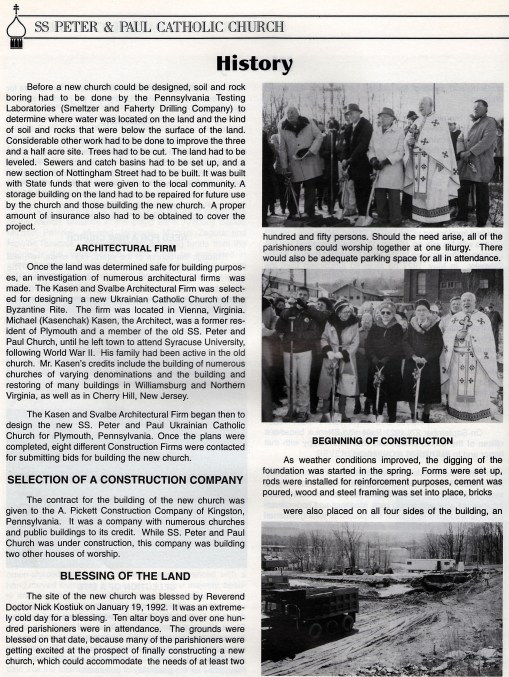 SS PETER & PAUL CATHOLIC CHURCH

History

Before a new church could be designed, soil and rock boring had to be done by the Pennsylvania Testing Laboratories (Smeltzer and Faherty Drilling Company) to determine where water was located on the land and the kind of soil and rocks that were below the surface of the land. Considerable other work had to be done to improve the three and a half acre site. Trees had to be cut. The land had to be leveled. Sewers and catch basins had to be set up, and a new section of Nottingham Street had to be built. It was built with State funds that were given to the local community. A storage building on the land had to be repaired for future use by the church and those building the new church. A proper amount of insurance also had to be obtained to cover the project.

ARCHITECTURAL FIRM

Once the land was determined safe for building purposes, an investigation of numerous architectural firms was made. The Kasen and Svalbe Architectural Firm was selected for designing a new Ukrainian Catholic Church of the Byzantine Rite. The firm was located in Vienna, Virginia. Michael (Kasenchak) Kasen, the Architect, was a former resident of Plymouth and a member of the old SS. Peter and Paul Church, until he left town to attend Syracuse University, following World War II. His family had been active in the old church. Mr. Kasen's credits include the building of numerous churches of varying denominations and the building and restoring of many buildings in Williamsburg and Northern Virginia, as well as in Cherry Hill, New Jersey.

The Kasen and Svalbe Architectural Firm began then to design the new SS. Peter and Paul Ukrainian Catholic Church for Plymouth, Pennsylvania. Once the plans were completed, eight different Construction Firms were contacted for submitting bids for building the new church.

SELECTION OF A CONSTRUCTION COMPANY

The contract for the building of the new church was given to the A. Pickett Construction Company of Kingston, Pennsylvania. It was a company with numerous churches and public buildings to its credit. While SS. Peter and Paul Church was under construction, this company was building two other houses of worship.

BLESSING OF THE LAND

The site of the new church was blessed by Reverend Doctor Nick Kostiuk on January 19, 1992. It was an extremely cold day for a blessing. Ten altar boys and over one hundred parishioners were in attendance. The grounds were blessed on that date, because many of the parishioners were getting excited at the prospect of finally constructing a new church, which could accommodate the needs of at least two

hundred and fifty persons. Should the need arise, all of the parishioners could worship together at one liturgy. There would also be adequate parking space for all in attendance.

BEGINNING OF CONSTRUCTION

As weather conditions improved, the digging of the foundation was started in the spring. Forms were set up, rods were installed for reinforcement purposes, cement was poured, wood and steel framing was set into place, bricks

were also placed on all four sides of the building, an